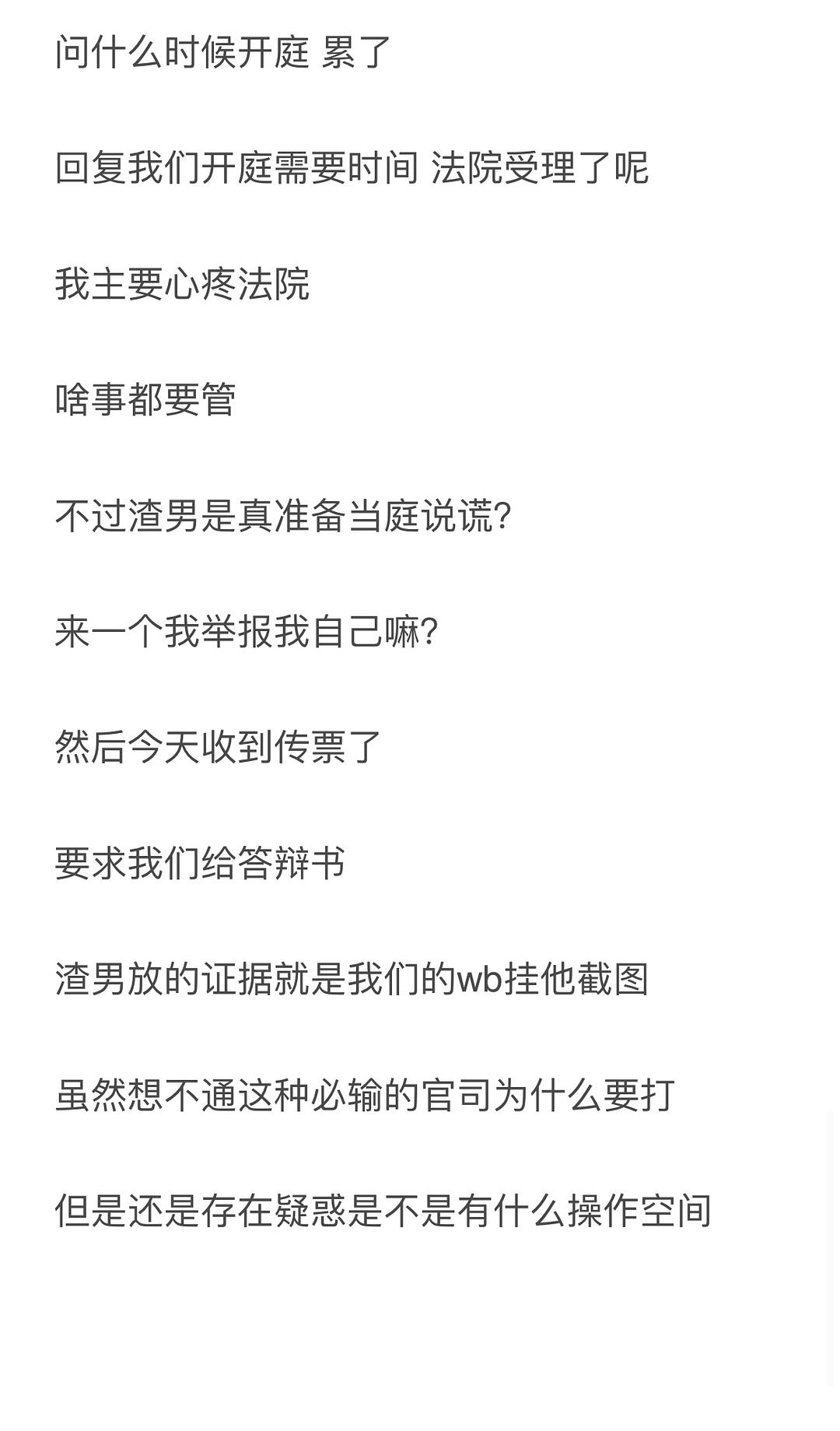 问什么时候开庭 累了

回复我们开庭需要时间 法院受理了呢

我主要心疼法院

啥事都要管

不过渣男是真准备当庭说谎?

来一个我举报我自己嘛?

然后今天收到传票了

要求我们给答辩书

渣男放的证据就是我们的wb挂他截图

虽然想不通这种必输的官司为什么要打

但是还是存在疑惑是不是有什么操作空间